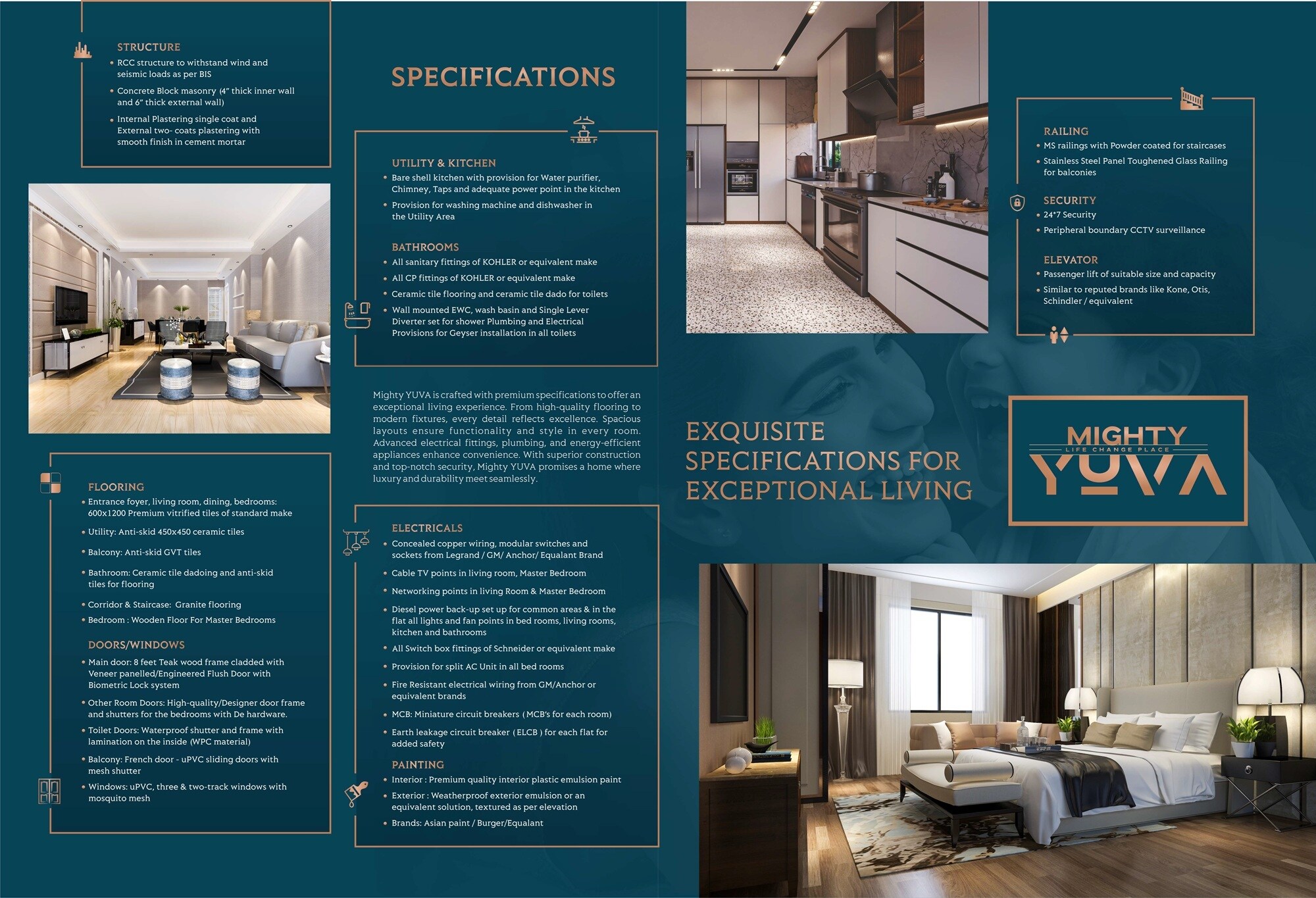 STRUCTURE
• RCC structure to withstand wind and seismic loads as per BIS
• Concrete Block masonry (4" thick inner wall and 6" thick external wall)
• Internal Plastering single coat and External two- coats plastering with smooth finish in cement mortar

FLOORING
• Entrance foyer, living room, dining, bedrooms: 600x1200 Premium vitrified tiles of standard make
• Utility: Anti-skid 450x450 ceramic tiles
• Balcony: Anti-skid GVT tiles
• Bathroom: Ceramic tile dadoing and anti-skid tiles for flooring
• Corridor & Staircase: Granite flooring
• Bedroom : Wooden Floor For Master Bedrooms

DOORS/WINDOWS
• Main door: 8 feet Teak wood frame cladded with Veneer panelled/Engineered Flush Door with Biometric Lock system
• Other Room Doors: High-quality/Designer door frame and shutters for the bedrooms with De hardware.
• Toilet Doors: Waterproof shutter and frame with lamination on the inside (WPC material)
• Balcony: French door - uPVC sliding doors with mesh shutter
• Windows: uPVC, three & two-track windows with mosquito mesh

SPECIFICATIONS

UTILITY & KITCHEN
• Bare shell kitchen with provision for Water purifier, Chimney, Taps and adequate power point in the kitchen
• Provision for washing machine and dishwasher in the Utility Area

BATHROOMS
• All sanitary fittings of KOHLER or equivalent make
• All CP fittings of KOHLER or equivalent make
• Ceramic tile flooring and ceramic tile dado for toilets
• Wall mounted EWC, wash basin and Single Lever Diverter set for shower Plumbing and Electrical Provisions for Geyser installation in all toilets

Mighty YUVA is crafted with premium specifications to offer an exceptional living experience. From high-quality flooring to modern fixtures, every detail reflects excellence. Spacious layouts ensure functionality and style in every room. Advanced electrical fittings, plumbing, and energy-efficient appliances enhance convenience. With superior construction and top-notch security, Mighty YUVA promises a home where luxury and durability meet seamlessly.

ELECTRICALS
• Concealed copper wiring, modular switches and sockets from Legrand / GM/ Anchor/ Equalant Brand
• Cable TV points in living room, Master Bedroom
• Networking points in living Room & Master Bedroom
• Diesel power back-up set up for common areas & in the flat all lights and fan points in bed rooms, living rooms, kitchen and bathrooms
• All Switch box fittings of Schneider or equivalent make
• Provision for split AC Unit in all bed rooms
• Fire Resistant electrical wiring from GM/Anchor or equivalent brands
• MCB: Miniature circuit breakers ( MCB's for each room)
• Earth leakage circuit breaker ( ELCB ) for each flat for added safety

PAINTING
• Interior : Premium quality interior plastic emulsion paint
• Exterior : Weatherproof exterior emulsion or an equivalent solution, textured as per elevation
• Brands: Asian paint / Burger/Equalant

RAILING
• MS railings with Powder coated for staircases
• Stainless Steel Panel Toughened Glass Railing for balconies

SECURITY
• 24*7 Security
• Peripheral boundary CCTV surveillance

ELEVATOR
• Passenger lift of suitable size and capacity
• Similar to reputed brands like Kone, Otis, Schindler / equivalent

EXQUISITE SPECIFICATIONS FOR EXCEPTIONAL LIVING

MIGHTY
LIFE CHANGE PLACE
YUVA